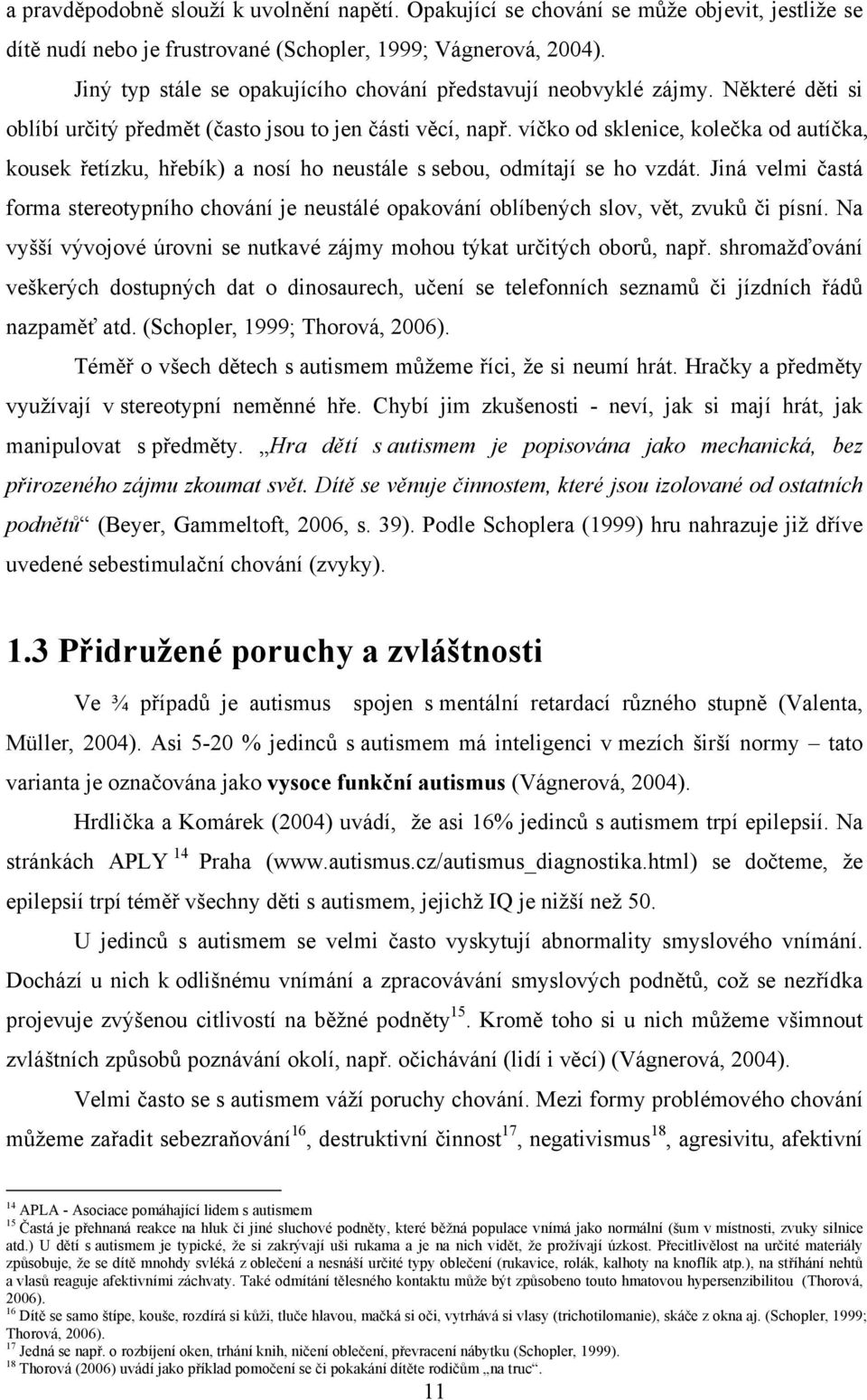 a pravděpodobně slouží k uvolnění napětí. Opakující se chování se může objevit, jestliže se dítě nudí nebo je frustrované (Schopler, 1999; Vágnerová, 2004).

Jiný typ stále se opakujícího chování představují neobvyklé zájmy. Některé děti si oblíbí určitý předmět (často jsou to jen části věcí, např. víčko od sklenice, kolečka od autíčka, kousek řetízku, hřebík) a nosí ho neustále s sebou, odmítají se ho vzdát. Jiná velmi častá forma stereotypního chování je neustálé opakování oblíbených slov, vět, zvuků či písní. Na vyšší vývojové úrovni se nutkavé zájmy mohou týkat určitých oborů, např. shromažďování veškerých dostupných dat o dinosaurech, učení se telefonních seznamů či jízdních řádů nazpaměť atd. (Schopler, 1999; Thorová, 2006).

Téměř o všech dětech s autismem můžeme říci, že si neumí hrát. Hračky a předměty využívají v stereotypní neměnné hře. Chybí jim zkušenosti - neví, jak si mají hrát, jak manipulovat s předměty. „Hra dětí s autismem je popisována jako mechanická, bez přirozeného zájmu zkoumat svět. Dítě se věnuje činnostem, které jsou izolované od ostatních podnětů“ (Beyer, Gammeltoft, 2006, s. 39). Podle Schoplera (1999) hru nahrazuje již dříve uvedené sebestimulační chování (zvyky).

1.3 Přidružené poruchy a zvláštnosti

Ve ¾ případů je autismus spojen s mentální retardací různého stupně (Valenta, Müller, 2004). Asi 5-20 % jedinců s autismem má inteligenci v mezích širší normy – tato varianta je označována jako vysoce funkční autismus (Vágnerová, 2004).

Hrdlička a Komárek (2004) uvádí, že asi 16% jedinců s autismem trpí epilepsií. Na stránkách APLY $^{14}$ Praha (www.autismus.cz/autismus_diagnostika.html) se dočteme, že epilepsií trpí téměř všechny děti s autismem, jejichž IQ je nižší než 50.

U jedinců s autismem se velmi často vyskytují abnormality smyslového vnímání. Dochází u nich k odlišnému vnímání a zpracovávání smyslových podnětů, což se nezřídka projevuje zvýšenou citlivostí na běžné podněty$^{15}$. Kromě toho si u nich můžeme všimnout zvláštních způsobů poznávání okolí, např. očichávání (lidí i věcí) (Vágnerová, 2004).

Velmi často se s autismem váží poruchy chování. Mezi formy problémového chování můžeme zařadit sebezraňování$^{16}$, destruktivní činnost$^{17}$, negativismus$^{18}$, agresivitu, afektivní

$^{14}$ APLA - Asociace pomáhající lidem s autismem
$^{15}$ Častá je přehnaná reakce na hluk či jiné sluchové podněty, které běžná populace vnímá jako normální (šum v místnosti, zvuky silnice atd.) U dětí s autismem je typické, že si zakrývají uši rukama a je na nich vidět, že prožívají úzkost. Přecitlivělost na určité materiály způsobuje, že se dítě mnohdy svléká z oblečení a nesnáší určité typy oblečení (rukavice, rolák, kalhoty na knoflík atp.), na stříhání nehtů a vlasů reaguje afektivními záchvaty. Také odmítání tělesného kontaktu může být způsobeno touto hmatovou hypersenzibilitou (Thorová, 2006).
$^{16}$ Dítě se samo štípe, kouše, rozdírá si kůži, tluče hlavou, mačká si oči, vytrhává si vlasy (trichotilomanie), skáče z okna aj. (Schopler, 1999; Thorová, 2006).
$^{17}$ Jedná se např. o rozbíjení oken, trhání knih, ničení oblečení, převracení nábytku (Schopler, 1999).
$^{18}$ Thorová (2006) uvádí jako příklad pomočení se či pokakání dítěte rodičům „na truc“.

11